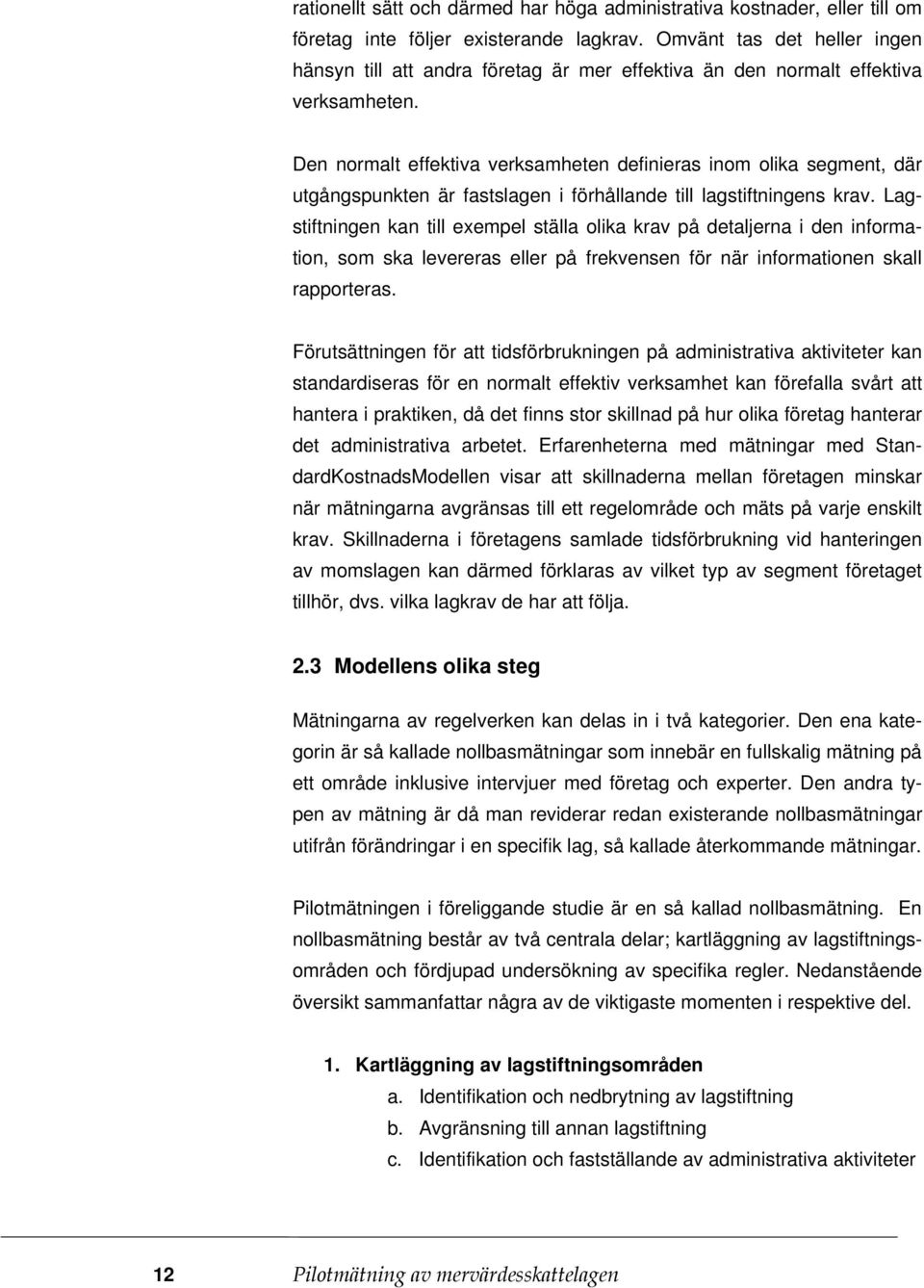 rationellt sätt och därmed har höga administrativa kostnader, eller till om företag inte följer existerande lagkrav. Omvänt tas det heller ingen hänsyn till att andra företag är mer effektiva än den normalt effektiva verksamheten.

Den normalt effektiva verksamheten definieras inom olika segment, där utgångspunkten är fastslagen i förhållande till lagstiftningens krav. Lagstiftningen kan till exempel ställa olika krav på detaljerna i den information, som ska levereras eller på frekvensen för när informationen skall rapporteras.

Förutsättningen för att tidsförbrukningen på administrativa aktiviteter kan standardiseras för en normalt effektiv verksamhet kan förefalla svårt att hantera i praktiken, då det finns stor skillnad på hur olika företag hanterar det administrativa arbetet. Erfarenheterna med mätningar med StandardKostnadsModellen visar att skillnaderna mellan företagen minskar när mätningarna avgränsas till ett regelområde och mäts på varje enskilt krav. Skillnaderna i företagens samlade tidsförbrukning vid hanteringen av momslagen kan därmed förklaras av vilket typ av segment företaget tillhör, dvs. vilka lagkrav de har att följa.

2.3 Modellens olika steg

Mätningarna av regelverken kan delas in i två kategorier. Den ena kategorin är så kallade nollbasmätningar som innebär en fullskalig mätning på ett område inklusive intervjuer med företag och experter. Den andra typen av mätning är då man reviderar redan existerande nollbasmätningar utifrån förändringar i en specifik lag, så kallade återkommande mätningar.

Pilotmätningen i föreliggande studie är en så kallad nollbasmätning. En nollbasmätning består av två centrala delar; kartläggning av lagstiftningsområden och fördjupad undersökning av specifika regler. Nedanstående översikt sammanfattar några av de viktigaste momenten i respektive del.

1. Kartläggning av lagstiftningsområden
a. Identifikation och nedbrytning av lagstiftning
b. Avgränsning till annan lagstiftning
c. Identifikation och fastställande av administrativa aktiviteter

12 Pilotmätning av mervärdesskattelagen